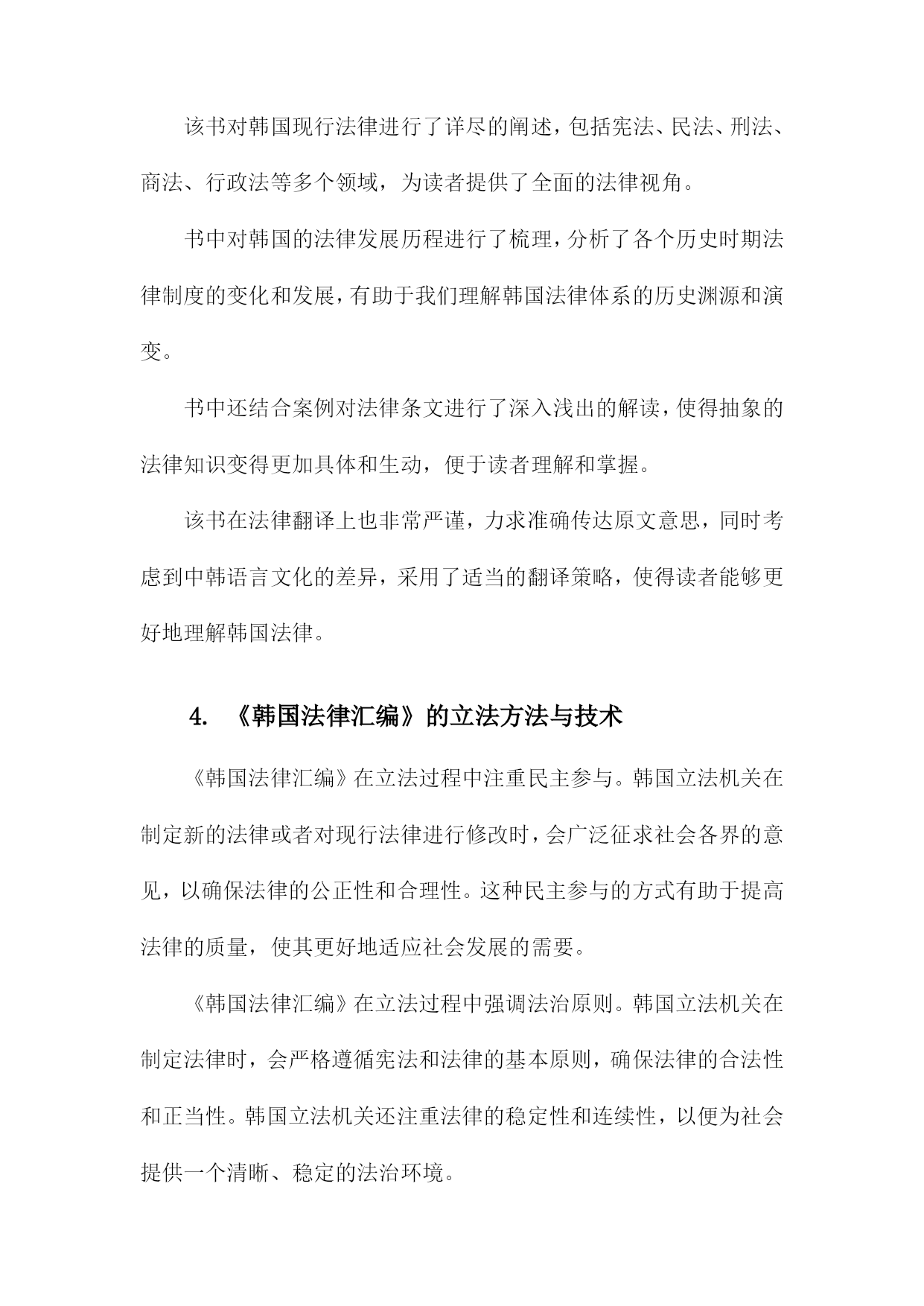 该书对韩国现行法律进行了详尽的阐述，包括宪法、民法、刑法、商法、行政法等多个领域，为读者提供了全面的法律视角。

书中对韩国的法律发展历程进行了梳理，分析了各个历史时期法律制度的变化和发展，有助于我们理解韩国法律体系的历史渊源和演变。

书中还结合案例对法律条文进行了深入浅出的解读，使得抽象的法律知识变得更加具体和生动，便于读者理解和掌握。

该书在法律翻译上也非常严谨，力求准确传达原文意思，同时考虑到中韩语言文化的差异，采用了适当的翻译策略，使得读者能够更好地理解韩国法律。

4. 《韩国法律汇编》的立法方法与技术

《韩国法律汇编》在立法过程中注重民主参与。韩国立法机关在制定新的法律或者对现行法律进行修改时，会广泛征求社会各界的意见，以确保法律的公正性和合理性。这种民主参与的方式有助于提高法律的质量，使其更好地适应社会发展的需要。

《韩国法律汇编》在立法过程中强调法治原则。韩国立法机关在制定法律时，会严格遵循宪法和法律的基本原则，确保法律的合法性和正当性。韩国立法机关还注重法律的稳定性和连续性，以便为社会提供一个清晰、稳定的法治环境。